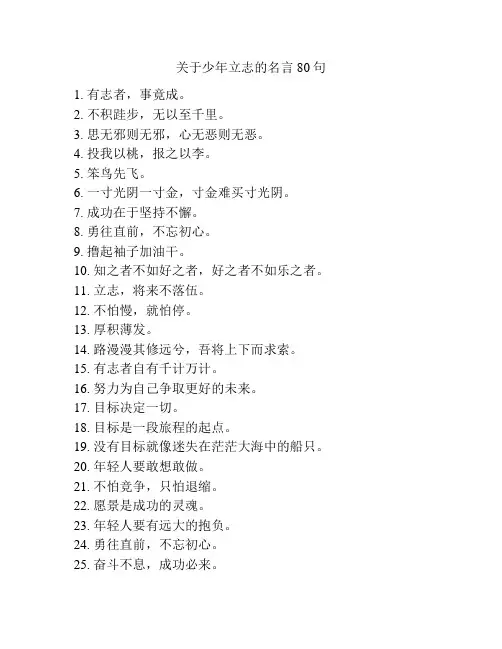 关于少年立志的名言 80 句

1. 有志者，事竟成。
2. 不积跬步，无以至千里。
3. 思无邪则无邪，心无恶则无恶。
4. 投我以桃，报之以李。
5. 笨鸟先飞。
6. 一寸光阴一寸金，寸金难买寸光阴。
7. 成功在于坚持不懈。
8. 勇往直前，不忘初心。
9. 撸起袖子加油干。
10. 知之者不如好之者，好之者不如乐之者。
11. 立志，将来不落伍。
12. 不怕慢，就怕停。
13. 厚积薄发。
14. 路漫漫其修远兮，吾将上下而求索。
15. 有志者自有千计万计。
16. 努力为自己争取更好的未来。
17. 目标决定一切。
18. 目标是一段旅程的起点。
19. 没有目标就像迷失在茫茫大海中的船只。
20. 年轻人要敢想敢做。
21. 不怕竞争，只怕退缩。
22. 愿景是成功的灵魂。
23. 年轻人要有远大的抱负。
24. 勇往直前，不忘初心。
25. 奋斗不息，成功必来。